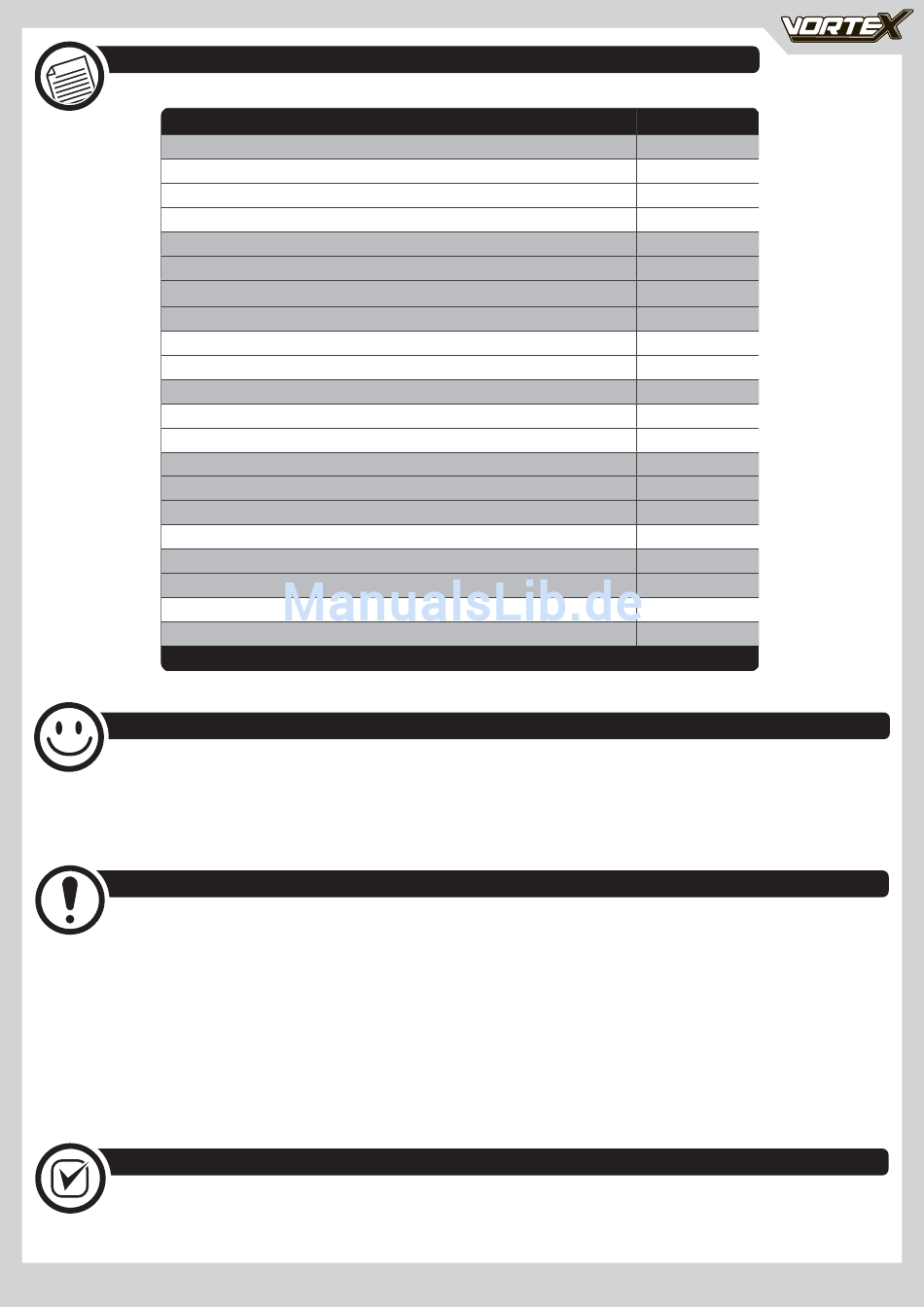 VORTEX

ManualsLib.de